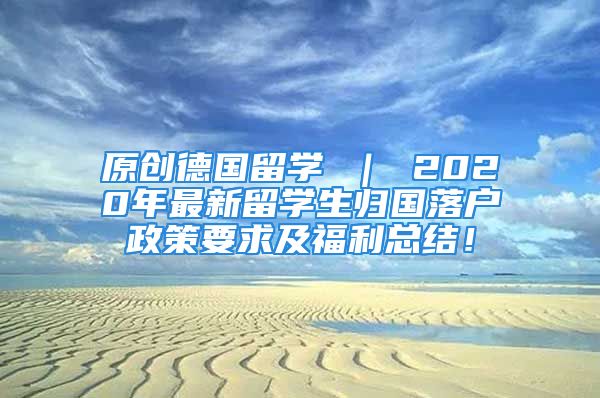 原创德国留学 | 2020年最新留学生归国落户政策要求及福利总结！